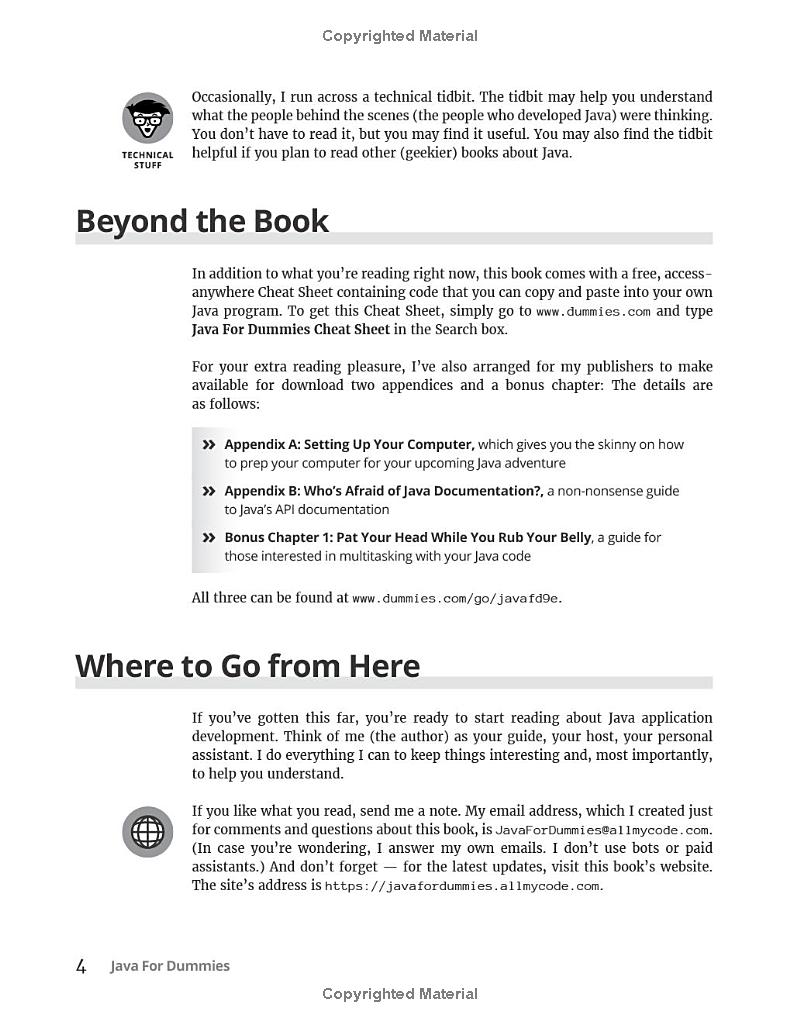 Copyrighted Material

TECHNICAL STUFF

Occasionally, I run across a technical tidbit. The tidbit may help you understand what the people behind the scenes (the people who developed Java) were thinking. You don't have to read it, but you may find it useful. You may also find the tidbit helpful if you plan to read other (geekier) books about Java.

Beyond the Book

In addition to what you're reading right now, this book comes with a free, access-anywhere Cheat Sheet containing code that you can copy and paste into your own Java program. To get this Cheat Sheet, simply go to www.dummies.com and type Java For Dummies Cheat Sheet in the Search box.

For your extra reading pleasure, I've also arranged for my publishers to make available for download two appendices and a bonus chapter: The details are as follows:

» Appendix A: Setting Up Your Computer, which gives you the skinny on how to prep your computer for your upcoming Java adventure

» Appendix B: Who's Afraid of Java Documentation?, a non-nonsense guide to Java's API documentation

» Bonus Chapter 1: Pat Your Head While You Rub Your Belly, a guide for those interested in multitasking with your Java code

All three can be found at www.dummies.com/go/javafd9e.

Where to Go from Here

If you've gotten this far, you're ready to start reading about Java application development. Think of me (the author) as your guide, your host, your personal assistant. I do everything I can to keep things interesting and, most importantly, to help you understand.

If you like what you read, send me a note. My email address, which I created just for comments and questions about this book, is JavaForDummies@allmycode.com. (In case you're wondering, I answer my own emails. I don't use bots or paid assistants.) And don't forget — for the latest updates, visit this book's website. The site's address is https://javafordummies.allmycode.com.

4 Java For Dummies

Copyrighted Material